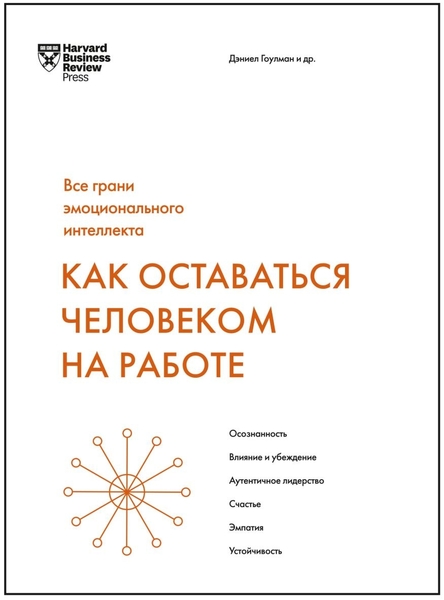 Harvard
Business
Review
Press

Дэниел Гоулман и др.

Все грани эмоционального интеллекта

КАК ОСТАВАТЬСЯ ЧЕЛОВЕКОМ НА РАБОТЕ

Осознанность

Влияние и убеждение

Аутентичное лидерство

Счастье

Эмпатия

Устойчивость